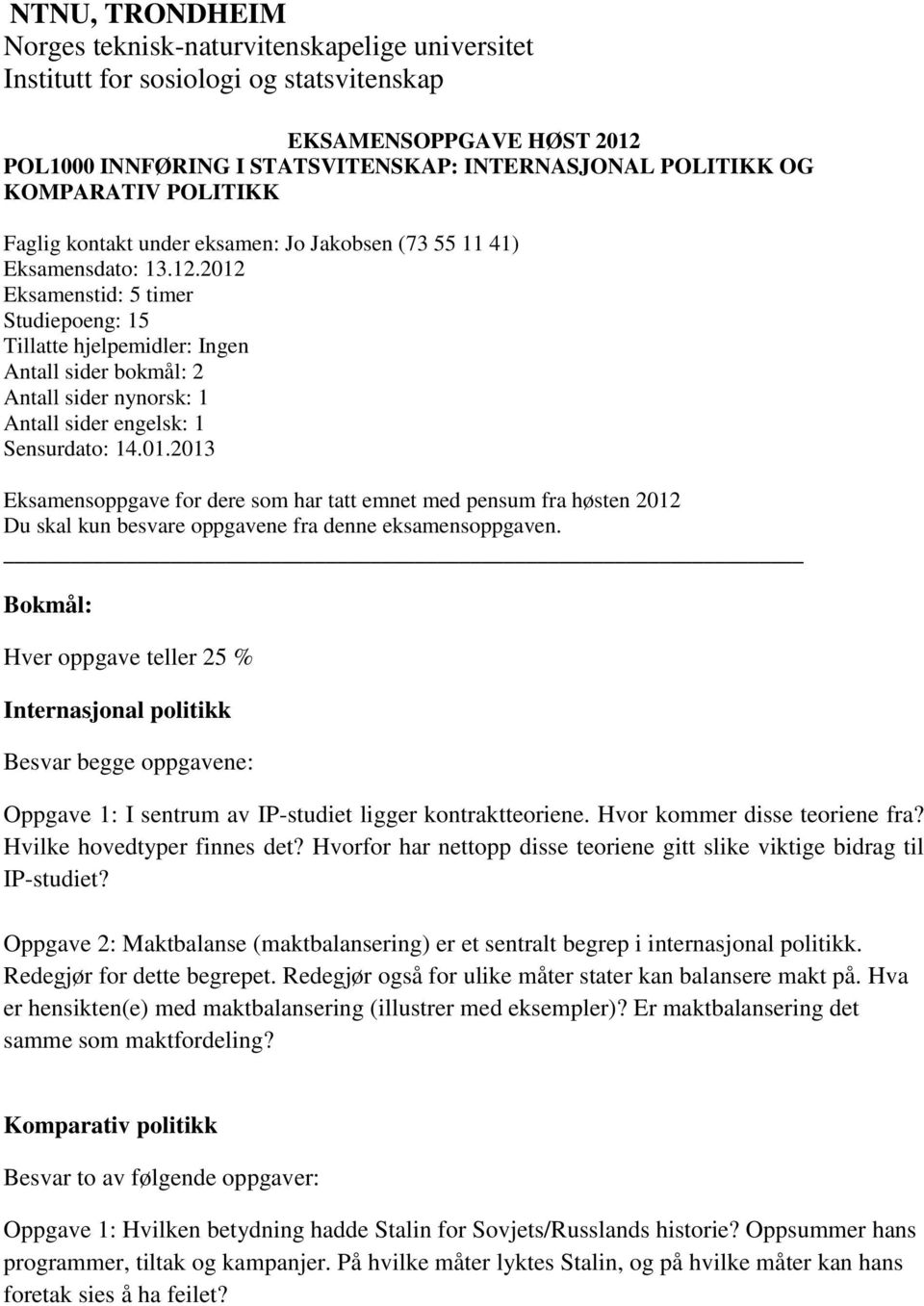 NTNU, TRONDHEIM
Norges teknisk-naturvitenskapelige universitet
Institutt for sosiologi og statsvitenskap

EKSAMENSOPPGAVE HØST 2012
POL1000 INNFØRING I STATSVITENSKAP: INTERNASJONAL POLITIKK OG KOMPARATIV POLITIKK

Faglig kontakt under eksamen: Jo Jakobsen (73 55 11 41)
Eksamensdato: 13.12.2012
Eksamenstid: 5 timer
Studiepoeng: 15
Tillatte hjelpemidler: Ingen
Antall sider bokmål: 2
Antall sider nynorsk: 1
Antall sider engelsk: 1
Sensurdato: 14.01.2013

Eksamensoppgave for dere som har tatt emnet med pensum fra høsten 2012
Du skal kun besvare oppgavene fra denne eksamensoppgaven.

Bokmål:

Hver oppgave teller 25 %

Internasjonal politikk

Besvar begge oppgavene:

Oppgave 1: I sentrum av IP-studiet ligger kontraktteoriene. Hvor kommer disse teoriene fra? Hvilke hovedtyper finnes det? Hvorfor har nettopp disse teoriene gitt slike viktige bidrag til IP-studiet?

Oppgave 2: Maktbalanse (maktbalansering) er et sentralt begrep i internasjonal politikk. Redegjør for dette begrepet. Redegjør også for ulike måter stater kan balansere makt på. Hva er hensikten(e) med maktbalansering (illustrer med eksempler)? Er maktbalansering det samme som maktfordeling?

Komparativ politikk

Besvar to av følgende oppgaver:

Oppgave 1: Hvilken betydning hadde Stalin for Sovjets/Russlands historie? Oppsummer hans programmer, tiltak og kampanjer. På hvilke måter lyktes Stalin, og på hvilke måter kan hans foretak sies å ha feilet?